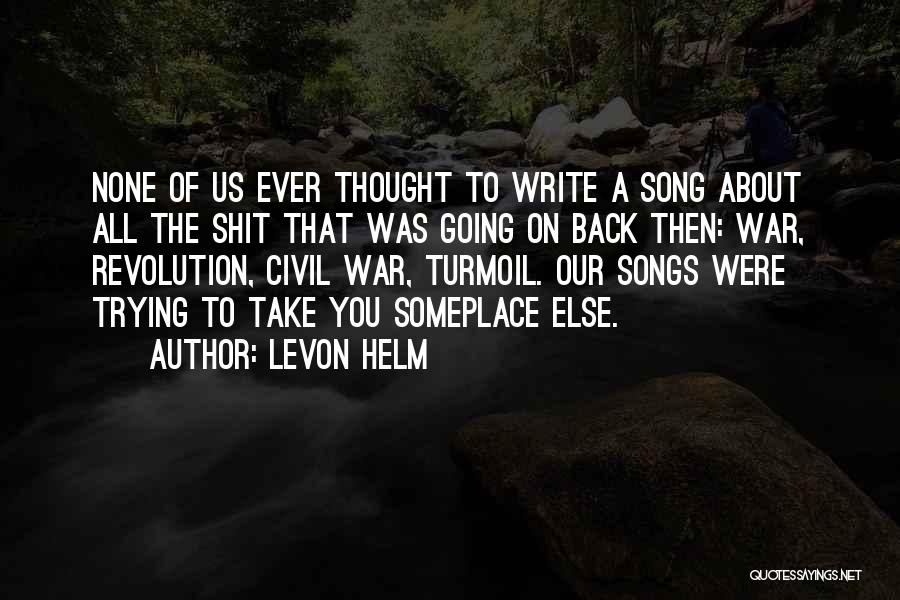 NONE OF US EVER THOUGHT TO WRITE A SONG ABOUT ALL THE SHIT THAT WAS GOING ON BACK THEN: WAR, REVOLUTION, CIVIL WAR, TURMOIL. OUR SONGS WERE TRYING TO TAKE YOU SOMEPLACE ELSE.

AUTHOR: LEVON HELM

QUOTESSAYINGS.NET